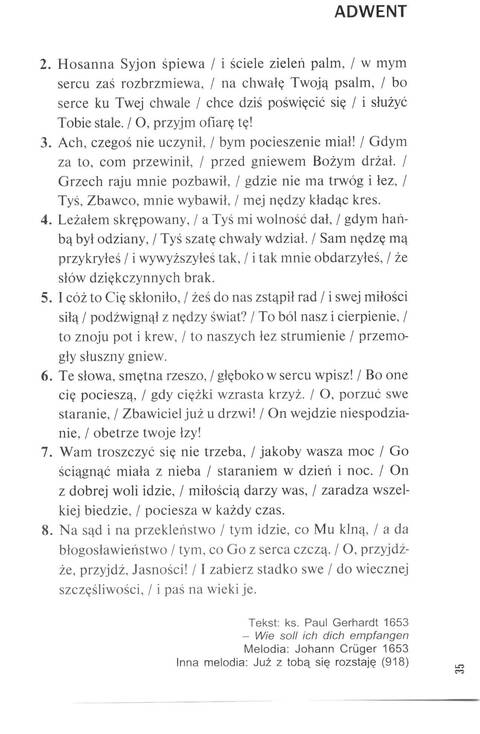 ADWENT

2. Hosanna Syjon śpiewa / i ściele zieleń palm, / w mym sercu zaś rozbrzmiewa, / na chwałę Twoją psalm, / bo serce ku Twej chwale / chce dziś poświęcić się / i służyć Tobie stale. / O, przyjm ofiarę tę!

3. Ach, czegoś nie uczynił, / bym pocieszenie miał! / Gdym za to, com przewinił, / przed gniewem Bożym drżał. / Grzech raju mnie pozbawił, / gdzie nie ma trwóg i łez, / Tyś, Zbawco, mnie wybawił, / mej nędzy kładąc kres.

4. Leżałem skrępowany, / a Tyś mi wolność dał, / gdym hańbą był odziany, / Tyś szatę chwały wdział. / Sam nędzę mą przykryłeś / i wywyższyłeś tak, / i tak mnie obdarzyłeś, / że słów dziękczynnych brak.

5. I cóż to Cię skłoniło, / żeś do nas zstąpił rad / i swej miłości siłą / podźwignął z nędzy świat? / To ból nasz i cierpienie, / to znoju pot i krew, / to naszych łez strumienie / przemogły słuszny gniew.

6. Te słowa, smętna rzeszo, / głęboko w sercu wpisz! / Bo one cię pocieszą, / gdy ciężki wzrasta krzyż. / O, porzuć swe staranie, / Zbawiciel już u drzwi! / On wejdzie niespodzianie, / obetrze twoje łzy!

7. Wam troszczyć się nie trzeba, / jakoby wasza moc / Go ściągnąć miała z nieba / staraniem w dzień i noc. / On z dobrej woli idzie, / miłością darzy was, / zaradza wszelkiej biedzie, / pociesza w każdy czas.

8. Na sąd i na przekleństwo / tym idzie, co Mu klną, / a da błogosławieństwo / tym, co Go z serca czczą. / O, przyjdźże, przyjdź, Jasności! / I zabierz stadko swe / do wiecznej szczęśliwości, / i paś na wieki je.

Tekst: ks. Paul Gerhardt 1653
– Wie soll ich dich empfangen
Melodia: Johann Crüger 1653
Inna melodia: Już z tobą się rozstaję (918)

35